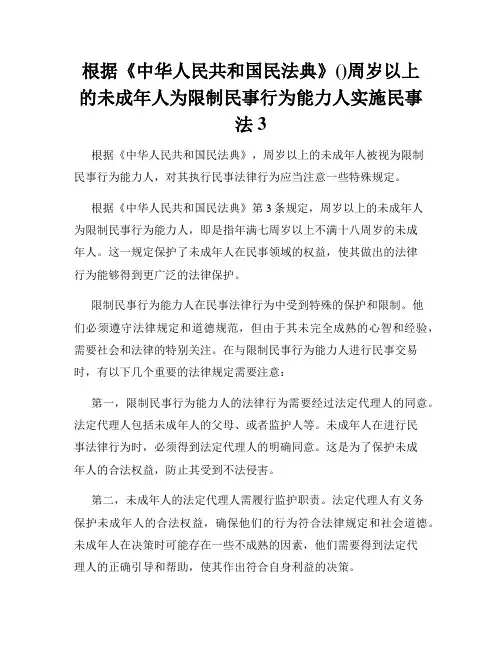 根据《中华人民共和国民法典》()周岁以上的未成年人为限制民事行为能力人实施民事法 3

根据《中华人民共和国民法典》，周岁以上的未成年人被视为限制民事行为能力人，对其执行民事法律行为应当注意一些特殊规定。

根据《中华人民共和国民法典》第 3 条规定，周岁以上的未成年人为限制民事行为能力人，即是指年满七周岁以上不满十八周岁的未成年人。这一规定保护了未成年人在民事领域的权益，使其做出的法律行为能够得到更广泛的法律保护。

限制民事行为能力人在民事法律行为中受到特殊的保护和限制。他们必须遵守法律规定和道德规范，但由于其未完全成熟的心智和经验，需要社会和法律的特别关注。在与限制民事行为能力人进行民事交易时，有以下几个重要的法律规定需要注意：

第一，限制民事行为能力人的法律行为需要经过法定代理人的同意。法定代理人包括未成年人的父母、或者监护人等。未成年人在进行民事法律行为时，必须得到法定代理人的明确同意。这是为了保护未成年人的合法权益，防止其受到不法侵害。

第二，未成年人的法定代理人需履行监护职责。法定代理人有义务保护未成年人的合法权益，确保他们的行为符合法律规定和社会道德。未成年人在决策时可能存在一些不成熟的因素，他们需要得到法定代理人的正确引导和帮助，使其作出符合自身利益的决策。